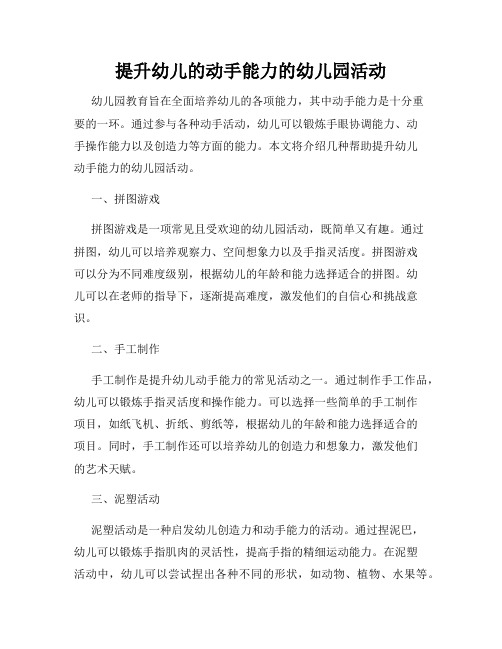 提升幼儿的动手能力的幼儿园活动

幼儿园教育旨在全面培养幼儿的各项能力，其中动手能力是十分重要的一环。通过参与各种动手活动，幼儿可以锻炼手眼协调能力、动手操作能力以及创造力等方面的能力。本文将介绍几种帮助提升幼儿动手能力的幼儿园活动。

一、拼图游戏

拼图游戏是一项常见且受欢迎的幼儿园活动，既简单又有趣。通过拼图，幼儿可以培养观察力、空间想象力以及手指灵活度。拼图游戏可以分为不同难度级别，根据幼儿的年龄和能力选择适合的拼图。幼儿可以在老师的指导下，逐渐提高难度，激发他们的自信心和挑战意识。

二、手工制作

手工制作是提升幼儿动手能力的常见活动之一。通过制作手工作品，幼儿可以锻炼手指灵活度和操作能力。可以选择一些简单的手工制作项目，如纸飞机、折纸、剪纸等，根据幼儿的年龄和能力选择适合的项目。同时，手工制作还可以培养幼儿的创造力和想象力，激发他们的艺术天赋。

三、泥塑活动

泥塑活动是一种启发幼儿创造力和动手能力的活动。通过捏泥巴，幼儿可以锻炼手指肌肉的灵活性，提高手指的精细运动能力。在泥塑活动中，幼儿可以尝试捏出各种不同的形状，如动物、植物、水果等。